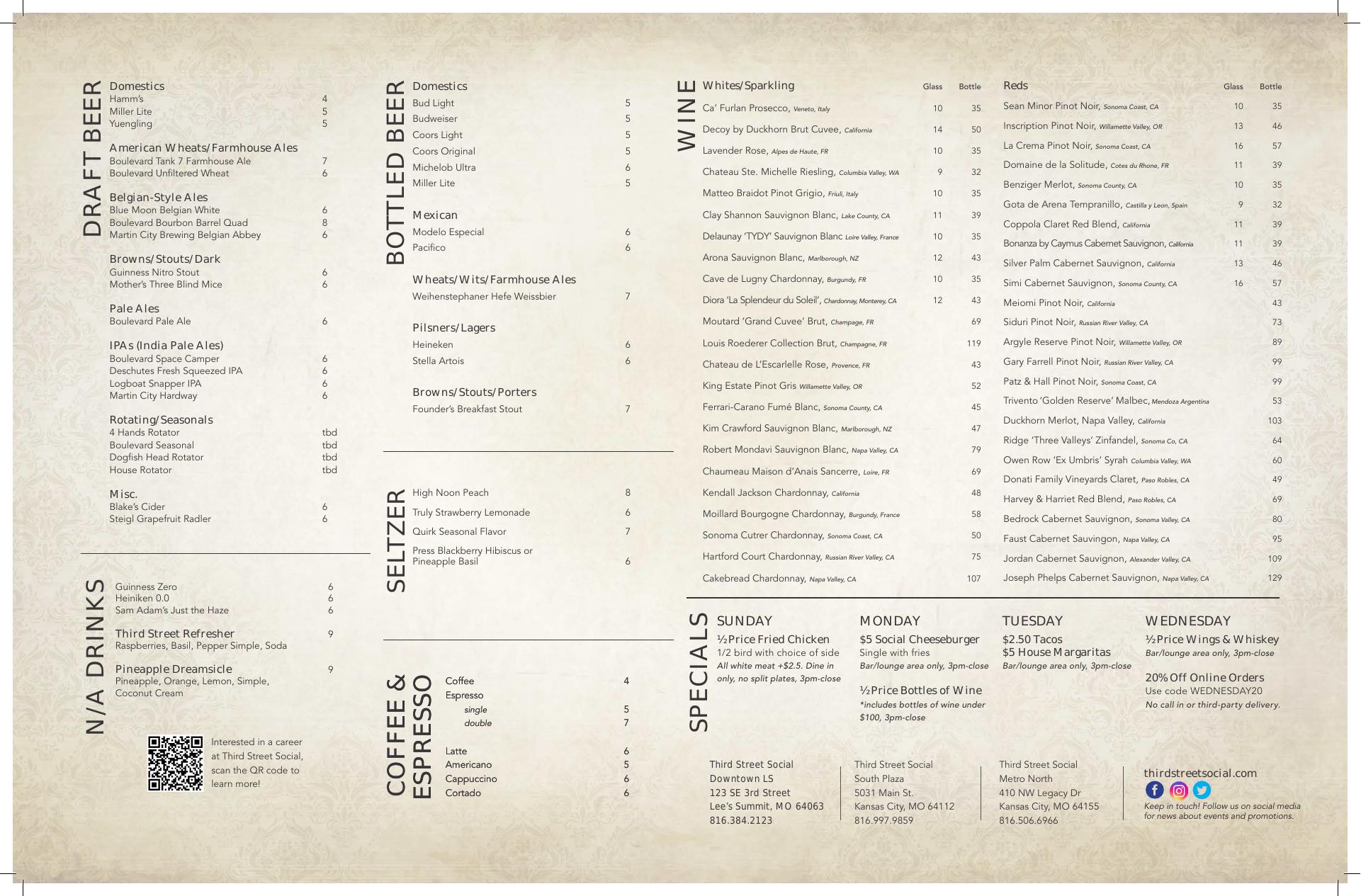 DRAFT BEER

Domestics
Hamm's 4
Miller Lite 5
Yuengling 5

American Wheats/Farmhouse Ales
Boulevard Tank 7 Farmhouse Ale 7
Boulevard Unfiltered Wheat 6

Belgian-Style Ales
Blue Moon Belgian White 6
Boulevard Bourbon Barrel Quad 8
Martin City Brewing Belgian Abbey 6

Browns/Stouts/Dark
Guinness Nitro Stout 6
Mother's Three Blind Mice 6

Pale Ales
Boulevard Pale Ale 6

IPAs (India Pale Ales)
Boulevard Space Camper 6
Deschutes Fresh Squeezed IPA 6
Logboat Snapper IPA 6
Martin City Hardway 6

Rotating/Seasonals
4 Hands Rotator tbd
Boulevard Seasonal tbd
Dogfish Head Rotator tbd
House Rotator tbd

Misc.
Blake's Cider 6
Steigl Grapefruit Radler 6

N/A DRINKS

Guinness Zero 6
Heiniken 0.0 6
Sam Adam's Just the Haze 6

Third Street Refresher 9
Raspberries, Basil, Pepper Simple, Soda

Pineapple Dreamsicle 9
Pineapple, Orange, Lemon, Simple, Coconut Cream

Interested in a career at Third Street Social, scan the QR code to learn more!

BOTTLED BEER

Domestics
Bud Light 5
Budweiser 5
Coors Light 5
Coors Original 5
Michelob Ultra 6
Miller Lite 5

Mexican
Modelo Especial 6
Pacifico 6

Wheats/Wits/Farmhouse Ales
Weihenstephaner Hefe Weissbier 7

Pilsners/Lagers
Heineken 6
Stella Artois 6

Browns/Stouts/Porters
Founder's Breakfast Stout 7

SELTZER

High Noon Peach 8
Truly Strawberry Lemonade 6
Quirk Seasonal Flavor 7
Press Blackberry Hibiscus or Pineapple Basil 6

COFFEE & ESPRESSO

Coffee 4
Espresso
single 5
double 7
Latte 6
Americano 5
Cappuccino 6
Cortado 6

WINE

| Whites/Sparkling | Glass | Bottle |
|---|---|---|
| Ca' Furlan Prosecco, Veneto, Italy | 10 | 35 |
| Decoy by Duckhorn Brut Cuvee, California | 14 | 50 |
| Lavender Rose, Alpes de Haute, FR | 10 | 35 |
| Chateau Ste. Michelle Riesling, Columbia Valley, WA | 9 | 32 |
| Matteo Braidot Pinot Grigio, Friuli, Italy | 10 | 35 |
| Clay Shannon Sauvignon Blanc, Lake County, CA | 11 | 39 |
| Delaunay 'TYDY' Sauvignon Blanc Loire Valley, France | 10 | 35 |
| Arona Sauvignon Blanc, Marlborough, NZ | 12 | 43 |
| Cave de Lugny Chardonnay, Burgundy, FR | 10 | 35 |
| Diora 'La Splendeur du Soleil', Chardonnay, Monterey, CA | 12 | 43 |
| Moutard 'Grand Cuvee' Brut, Champage, FR | | 69 |
| Louis Roederer Collection Brut, Champagne, FR | | 119 |
| Chateau de L'Escarlelle Rose, Provence, FR | | 43 |
| King Estate Pinot Gris Willamette Valley, OR | | 52 |
| Ferrari-Carano Fumé Blanc, Sonoma County, CA | | 45 |
| Kim Crawford Sauvignon Blanc, Marlborough, NZ | | 47 |
| Robert Mondavi Sauvignon Blanc, Napa Valley, CA | | 79 |
| Chaumeau Maison d'Anais Sancerre, Loire, FR | | 69 |
| Kendall Jackson Chardonnay, California | | 48 |
| Moillard Bourgogne Chardonnay, Burgundy, France | | 58 |
| Sonoma Cutrer Chardonnay, Sonoma Coast, CA | | 50 |
| Hartford Court Chardonnay, Russian River Valley, CA | | 75 |
| Cakebread Chardonnay, Napa Valley, CA | | 107 |

| Reds | Glass | Bottle |
|---|---|---|
| Sean Minor Pinot Noir, Sonoma Coast, CA | 10 | 35 |
| Inscription Pinot Noir, Willamette Valley, OR | 13 | 46 |
| La Crema Pinot Noir, Sonoma Coast, CA | 16 | 57 |
| Domaine de la Solitude, Cotes du Rhone, FR | 11 | 39 |
| Benziger Merlot, Sonoma County, CA | 10 | 35 |
| Gota de Arena Tempranillo, Castilla y Leon, Spain | 9 | 32 |
| Coppola Claret Red Blend, California | 11 | 39 |
| Bonanza by Caymus Cabernet Sauvignon, California | 11 | 39 |
| Silver Palm Cabernet Sauvignon, California | 13 | 46 |
| Simi Cabernet Sauvignon, Sonoma County, CA | 16 | 57 |
| Meiomi Pinot Noir, California | | 43 |
| Siduri Pinot Noir, Russian River Valley, CA | | 73 |
| Argyle Reserve Pinot Noir, Willamette Valley, OR | | 89 |
| Gary Farrell Pinot Noir, Russian River Valley, CA | | 99 |
| Patz & Hall Pinot Noir, Sonoma Coast, CA | | 99 |
| Trivento 'Golden Reserve' Malbec, Mendoza Argentina | | 53 |
| Duckhorn Merlot, Napa Valley, California | | 103 |
| Ridge 'Three Valleys' Zinfandel, Sonoma Co, CA | | 64 |
| Owen Row 'Ex Umbris' Syrah Columbia Valley, WA | | 60 |
| Donati Family Vineyards Claret, Paso Robles, CA | | 49 |
| Harvey & Harriet Red Blend, Paso Robles, CA | | 69 |
| Bedrock Cabernet Sauvignon, Sonoma Valley, CA | | 80 |
| Faust Cabernet Sauvingon, Napa Valley, CA | | 95 |
| Jordan Cabernet Sauvignon, Alexander Valley, CA | | 109 |
| Joseph Phelps Cabernet Sauvignon, Napa Valley, CA | | 129 |

SPECIALS

SUNDAY
½ Price Fried Chicken
1/2 bird with choice of side
All white meat +$2.5. Dine in only, no split plates, 3pm-close

MONDAY
$5 Social Cheeseburger
Single with fries
Bar/lounge area only, 3pm-close

½ Price Bottles of Wine
*includes bottles of wine under $100, 3pm-close

TUESDAY
$2.50 Tacos
$5 House Margaritas
Bar/lounge area only, 3pm-close

WEDNESDAY
½ Price Wings & Whiskey
Bar/lounge area only, 3pm-close

20% Off Online Orders
Use code WEDNESDAY20
No call in or third-party delivery.

Third Street Social
Downtown LS
123 SE 3rd Street
Lee's Summit, MO 64063
816.384.2123

Third Street Social
South Plaza
5031 Main St.
Kansas City, MO 64112
816.997.9859

Third Street Social
Metro North
410 NW Legacy Dr
Kansas City, MO 64155
816.506.6966

thirdstreetsocial.com
Keep in touch! Follow us on social media for news about events and promotions.